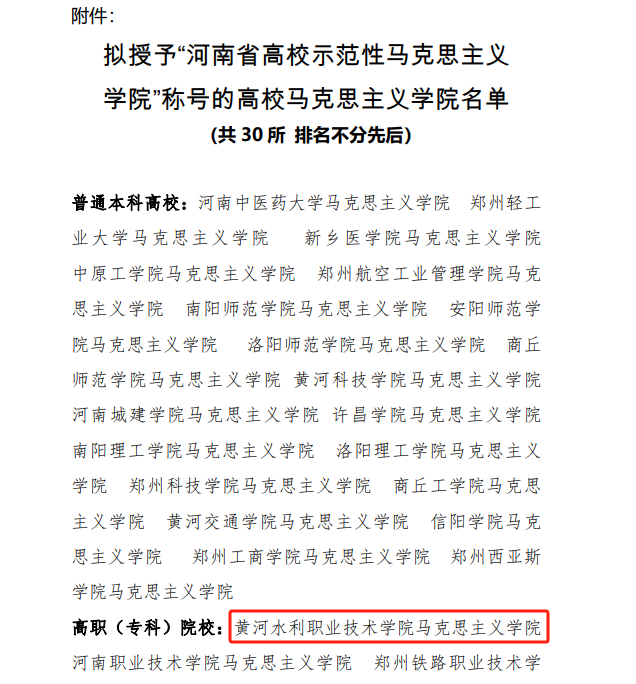 附件：

拟授予“河南省高校示范性马克思主义学院”称号的高校马克思主义学院名单

（共 30 所 排名不分先后）

普通本科高校：河南中医药大学马克思主义学院　郑州轻工业大学马克思主义学院　新乡医学院马克思主义学院　中原工学院马克思主义学院　郑州航空工业管理学院马克思主义学院　南阳师范学院马克思主义学院　安阳师范学院马克思主义学院　洛阳师范学院马克思主义学院　商丘师范学院马克思主义学院　黄河科技学院马克思主义学院　河南城建学院马克思主义学院　许昌学院马克思主义学院　南阳理工学院马克思主义学院　洛阳理工学院马克思主义学院　郑州科技学院马克思主义学院　商丘工学院马克思主义学院　黄河交通学院马克思主义学院　信阳学院马克思主义学院　郑州工商学院马克思主义学院　郑州西亚斯学院马克思主义学院

高职（专科）院校：黄河水利职业技术学院马克思主义学院　河南职业技术学院马克思主义学院　郑州铁路职业技术学